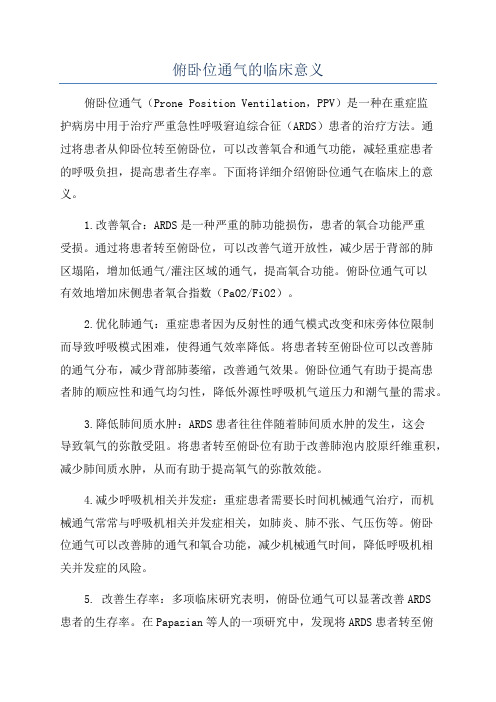 俯卧位通气的临床意义

俯卧位通气（Prone Position Ventilation，PPV）是一种在重症监护病房中用于治疗严重急性呼吸窘迫综合征（ARDS）患者的治疗方法。通过将患者从仰卧位转至俯卧位，可以改善氧合和通气功能，减轻重症患者的呼吸负担，提高患者生存率。下面将详细介绍俯卧位通气在临床上的意义。

1.改善氧合：ARDS是一种严重的肺功能损伤，患者的氧合功能严重受损。通过将患者转至俯卧位，可以改善气道开放性，减少居于背部的肺区塌陷，增加低通气/灌注区域的通气，提高氧合功能。俯卧位通气可以有效地增加床侧患者氧合指数（PaO2/FiO2）。

2.优化肺通气：重症患者因为反射性的通气模式改变和床旁体位限制而导致呼吸模式困难，使得通气效率降低。将患者转至俯卧位可以改善肺的通气分布，减少背部肺萎缩，改善通气效果。俯卧位通气有助于提高患者肺的顺应性和通气均匀性，降低外源性呼吸机气道压力和潮气量的需求。

3.降低肺间质水肿：ARDS患者往往伴随着肺间质水肿的发生，这会导致氧气的弥散受阻。将患者转至俯卧位有助于改善肺泡内胶原纤维重积，减少肺间质水肿，从而有助于提高氧气的弥散效能。

4.减少呼吸机相关并发症：重症患者需要长时间机械通气治疗，而机械通气常常与呼吸机相关并发症相关，如肺炎、肺不张、气压伤等。俯卧位通气可以改善肺的通气和氧合功能，减少机械通气时间，降低呼吸机相关并发症的风险。

5. 改善生存率：多项临床研究表明，俯卧位通气可以显著改善ARDS患者的生存率。在Papazian等人的一项研究中，发现将ARDS患者转至俯